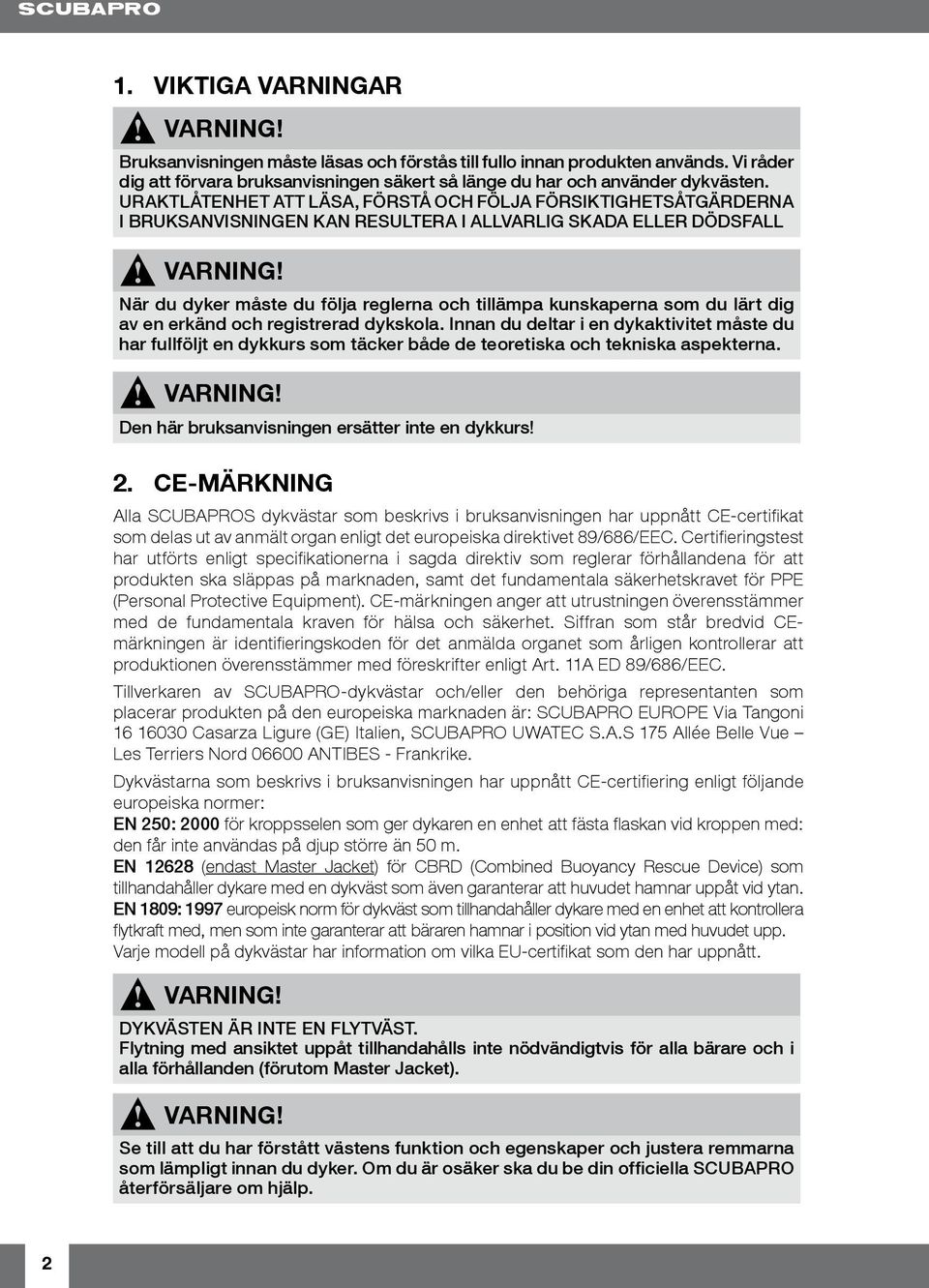 SCUBAPRO

1. VIKTIGA VARNINGAR

VARNING!

Bruksanvisningen måste läsas och förstås till fullo innan produkten används. Vi råder dig att förvara bruksanvisningen säkert så länge du har och använder dykvästen. URAKTLÅTENHET ATT LÄSA, FÖRSTÅ OCH FÖLJA FÖRSIKTIGHETSÅTGÄRDERNA I BRUKSANVISNINGEN KAN RESULTERA I ALLVARLIG SKADA ELLER DÖDSFALL

VARNING!

När du dyker måste du följa reglerna och tillämpa kunskaperna som du lärt dig av en erkänd och registrerad dykskola. Innan du deltar i en dykaktivitet måste du har fullföljt en dykkurs som täcker både de teoretiska och tekniska aspekterna.

VARNING!

Den här bruksanvisningen ersätter inte en dykkurs!

2. CE-MÄRKNING

Alla SCUBAPROS dykvästar som beskrivs i bruksanvisningen har uppnått CE-certifikat som delas ut av anmält organ enligt det europeiska direktivet 89/686/EEC. Certifieringstest har utförts enligt specifikationerna i sagda direktiv som reglerar förhållandena för att produkten ska släppas på marknaden, samt det fundamentala säkerhetskravet för PPE (Personal Protective Equipment). CE-märkningen anger att utrustningen överensstämmer med de fundamentala kraven för hälsa och säkerhet. Siffran som står bredvid CE-märkningen är identifieringskoden för det anmälda organet som årligen kontrollerar att produktionen överensstämmer med föreskrifter enligt Art. 11A ED 89/686/EEC.

Tillverkaren av SCUBAPRO-dykvästar och/eller den behöriga representanten som placerar produkten på den europeiska marknaden är: SCUBAPRO EUROPE Via Tangoni 16 16030 Casarza Ligure (GE) Italien, SCUBAPRO UWATEC S.A.S 175 Allée Belle Vue – Les Terriers Nord 06600 ANTIBES - Frankrike.

Dykvästarna som beskrivs i bruksanvisningen har uppnått CE-certifiering enligt följande europeiska normer:
EN 250: 2000 för kroppsselen som ger dykaren en enhet att fästa flaskan vid kroppen med: den får inte användas på djup större än 50 m.
EN 12628 (endast Master Jacket) för CBRD (Combined Buoyancy Rescue Device) som tillhandahåller dykare med en dykväst som även garanterar att huvudet hamnar uppåt vid ytan.
EN 1809: 1997 europeisk norm för dykväst som tillhandahåller dykare med en enhet att kontrollera flytkraft med, men som inte garanterar att bäraren hamnar i position vid ytan med huvudet upp.
Varje modell på dykvästar har information om vilka EU-certifikat som den har uppnått.

VARNING!

DYKVÄSTEN ÄR INTE EN FLYTVÄST.
Flytning med ansiktet uppåt tillhandahålls inte nödvändigtvis för alla bärare och i alla förhållanden (förutom Master Jacket).

VARNING!

Se till att du har förstått västens funktion och egenskaper och justera remmarna som lämpligt innan du dyker. Om du är osäker ska du be din officiella SCUBAPRO återförsäljare om hjälp.

2